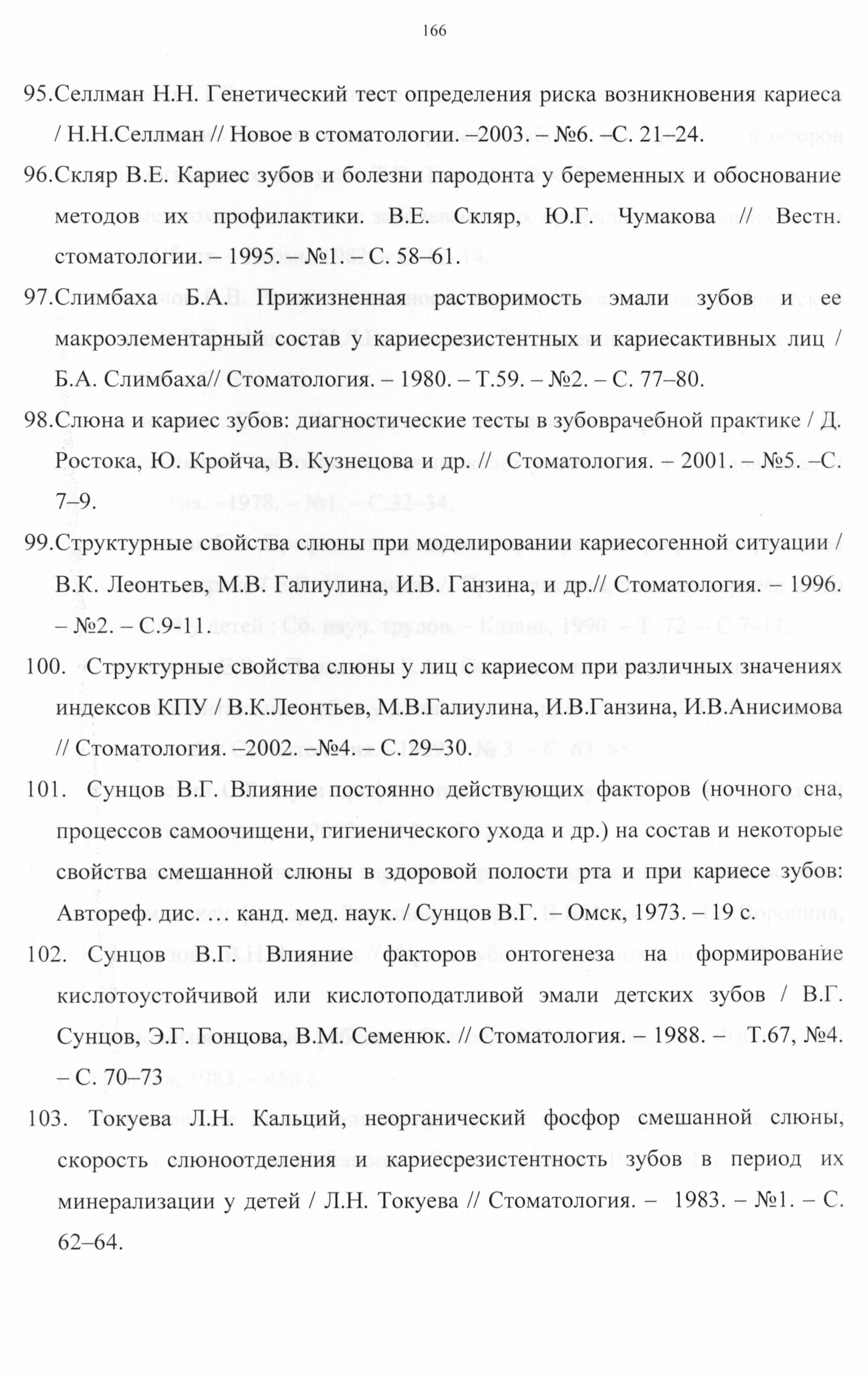 166

95.Селлман Н.Н. Генетический тест определения риска возникновения кариеса / Н.Н.Селлман // Новое в стоматологии. –2003. – №6. –С. 21–24.

96.Скляр В.Е. Кариес зубов и болезни пародонта у беременных и обоснование методов их профилактики. В.Е. Скляр, Ю.Г. Чумакова // Вестн. стоматологии. – 1995. – №1. – С. 58–61.

97.Слимбаха Б.А. Прижизненная растворимость эмали зубов и ее макроэлементарный состав у кариесрезистентных и кариесактивных лиц / Б.А. Слимбаха// Стоматология. – 1980. – Т.59. – №2. – С. 77–80.

98.Слюна и кариес зубов: диагностические тесты в зубоврачебной практике / Д. Ростока, Ю. Кройча, В. Кузнецова и др. // Стоматология. – 2001. – №5. –С. 7–9.

99.Структурные свойства слюны при моделировании кариесогенной ситуации / В.К. Леонтьев, М.В. Галиулина, И.В. Ганзина, и др.// Стоматология. – 1996. – №2. – С.9-11.

100. Структурные свойства слюны у лиц с кариесом при различных значениях индексов КПУ / В.К.Леонтьев, М.В.Галиулина, И.В.Ганзина, И.В.Анисимова // Стоматология. –2002. –№4.– С. 29–30.

101. Сунцов В.Г. Влияние постоянно действующих факторов (ночного сна, процессов самоочищени, гигиенического ухода и др.) на состав и некоторые свойства смешанной слюны в здоровой полости рта и при кариесе зубов: Автореф. дис. … канд. мед. наук. / Сунцов В.Г. – Омск, 1973. – 19 с.

102. Сунцов В.Г. Влияние факторов онтогенеза на формирование кислотоустойчивой или кислотоподатливой эмали детских зубов / В.Г. Сунцов, Э.Г. Гонцова, В.М. Семенюк. // Стоматология. – 1988. – Т.67, №4. – С. 70–73

103. Токуева Л.Н. Кальций, неорганический фосфор смешанной слюны, скорость слюноотделения и кариесрезистентность зубов в период их минерализации у детей / Л.Н. Токуева // Стоматология. – 1983. – №1. – С. 62–64.